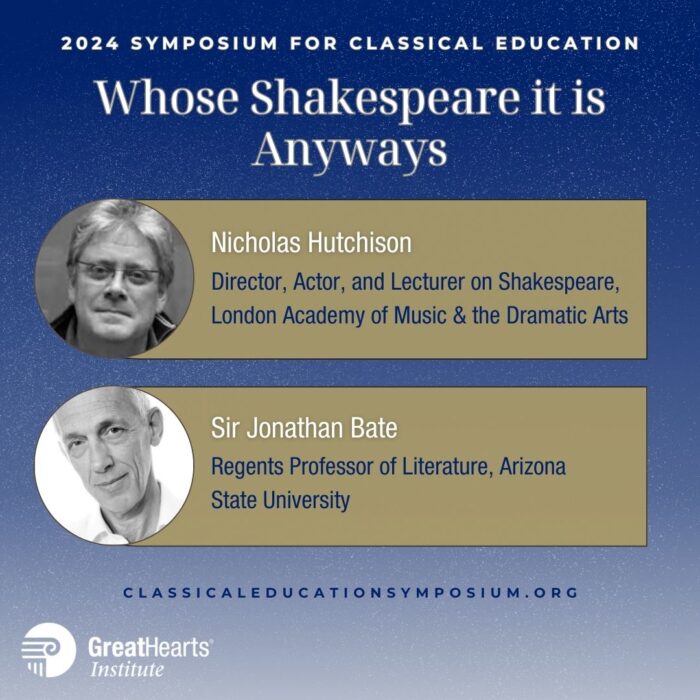 2024 SYMPOSIUM FOR CLASSICAL EDUCATION

Whose Shakespeare it is Anyways

Nicholas Hutchison

Director, Actor, and Lecturer on Shakespeare, London Academy of Music & the Dramatic Arts

Sir Jonathan Bate

Regents Professor of Literature, Arizona State University

CLASSICALEDUCATIONSYMPOSIUM.ORG

GreatHearts® Institute